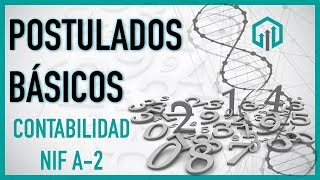 POSTULADOS BÁSICOS

CONTABILIDAD
NIF A-2